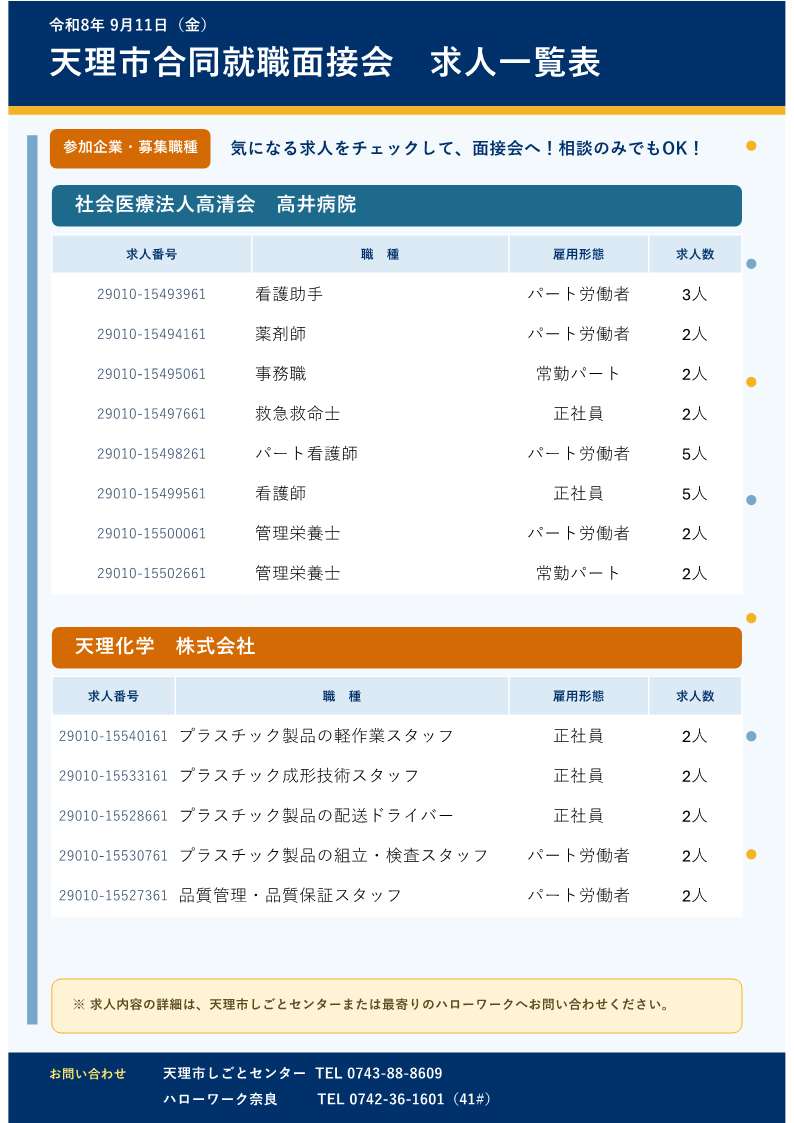 令和8年 9月11日（金）
天理市合同就職面接会　求人一覧表

参加企業・募集職種
気になる求人をチェックして、面接会へ！相談のみでもOK！

社会医療法人高清会　高井病院

| 求人番号 | 職　種 | 雇用形態 | 求人数 |
|---|---|---|---|
| 29010-15493961 | 看護助手 | パート労働者 | 3人 |
| 29010-15494161 | 薬剤師 | パート労働者 | 2人 |
| 29010-15495061 | 事務職 | 常勤パート | 2人 |
| 29010-15497661 | 救急救命士 | 正社員 | 2人 |
| 29010-15498261 | パート看護師 | パート労働者 | 5人 |
| 29010-15499561 | 看護師 | 正社員 | 5人 |
| 29010-15500061 | 管理栄養士 | パート労働者 | 2人 |
| 29010-15502661 | 管理栄養士 | 常勤パート | 2人 |

天理化学　株式会社

| 求人番号 | 職　種 | 雇用形態 | 求人数 |
|---|---|---|---|
| 29010-15540161 | プラスチック製品の軽作業スタッフ | 正社員 | 2人 |
| 29010-15533161 | プラスチック成形技術スタッフ | 正社員 | 2人 |
| 29010-15528661 | プラスチック製品の配送ドライバー | 正社員 | 2人 |
| 29010-15530761 | プラスチック製品の組立・検査スタッフ | パート労働者 | 2人 |
| 29010-15527361 | 品質管理・品質保証スタッフ | パート労働者 | 2人 |

※ 求人内容の詳細は、天理市しごとセンターまたは最寄りのハローワークへお問い合わせください。

お問い合わせ　天理市しごとセンター　TEL 0743-88-8609
ハローワーク奈良　TEL 0742-36-1601（41#）